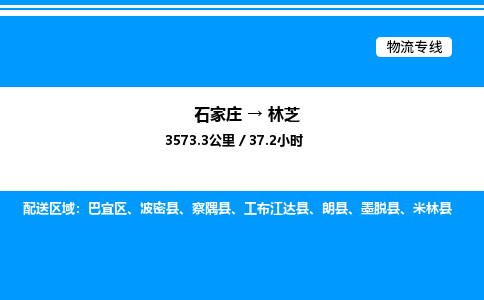 物流专线

石家庄 → 林芝

3573.3公里 / 37.2小时

配送区域：巴宜区、波密县、察隅县、工布江达县、朗县、墨脱县、米林县